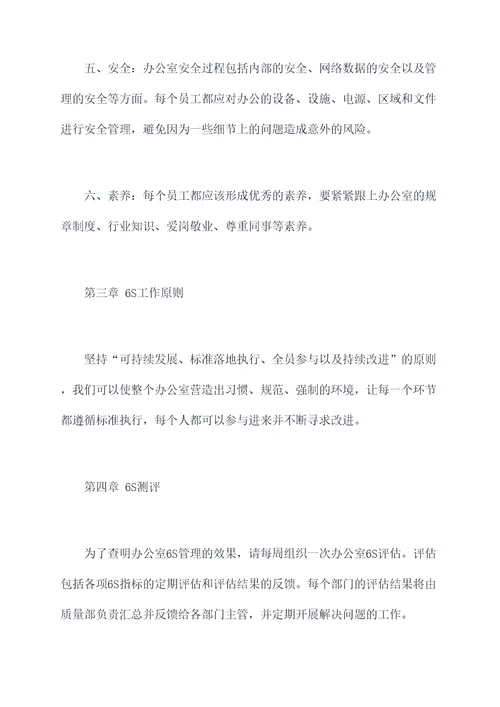 五、安全：办公室安全过程包括内部的安全、网络数据的安全以及管理的安全等方面。每个员工都应对办公的设备、设施、电源、区域和文件进行安全管理，避免因为一些细节上的问题造成意外的风险。

六、素养：每个员工都应该形成优秀的素养，要紧紧跟上办公室的规章制度、行业知识、爱岗敬业、尊重同事等素养。

第三章 6S工作原则

坚持“可持续发展、标准落地执行、全员参与以及持续改进”的原则，我们可以使整个办公室营造出习惯、规范、强制的环境，让每一个环节都遵循标准执行，每个人都可以参与进来并不断寻求改进。

第四章 6S测评

为了查明办公室6S管理的效果，请每周组织一次办公室6S评估。评估包括各项6S指标的定期评估和评估结果的反馈。每个部门的评估结果将由质量部负责汇总并反馈给各部门主管，并定期开展解决问题的工作。